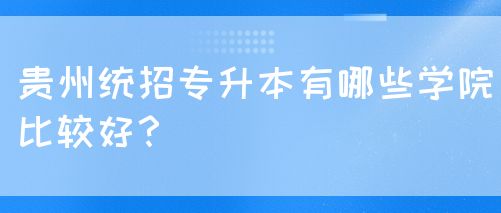 贵州统招专升本有哪些学院比较好？